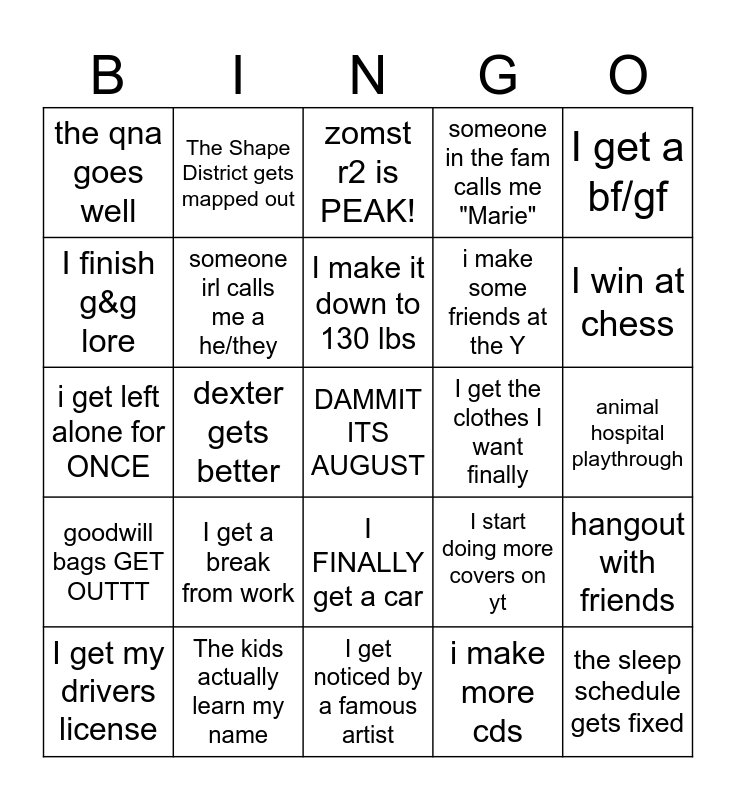 | B | I | N | G | O |
|---|---|---|---|---|
| the qna goes well | The Shape District gets mapped out | zomst r2 is PEAK! | someone in the fam calls me "Marie" | I get a bf/gf |
| I finish g&g lore | someone irl calls me a he/they | I make it down to 130 lbs | i make some friends at the Y | I win at chess |
| i get left alone for ONCE | dexter gets better | DAMMIT ITS AUGUST | I get the clothes I want finally | animal hospital playthrough |
| goodwill bags GET OUTTT | I get a break from work | I FINALLY get a car | I start doing more covers on yt | hangout with friends |
| I get my drivers license | The kids actually learn my name | I get noticed by a famous artist | i make more cds | the sleep schedule gets fixed |